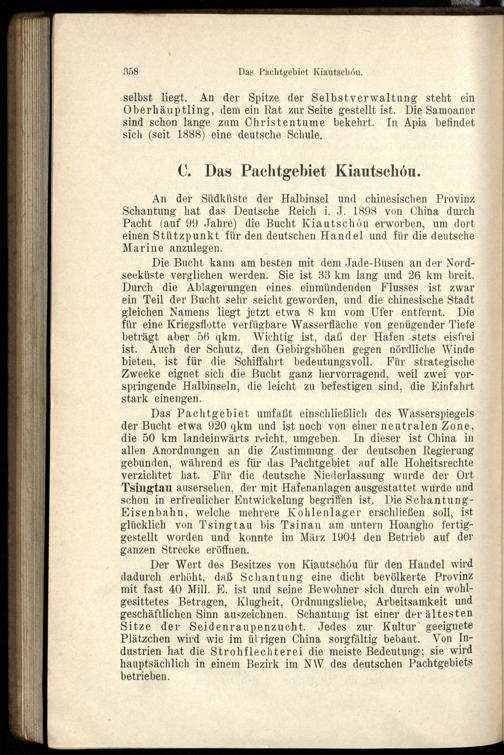 358 Das Pachtgebiet Kiautschóu.

selbst liegt. An der Spitze der Selbstverwaltung steht ein Oberhäuptling, dem ein Rat zur Seite gestellt ist. Die Samoaner sind schon lange zum Christentume bekehrt. In Apia befindet sich (seit 1888) eine deutsche Schule.

C. Das Pachtgebiet Kiautschóu.

An der Südküste der Halbinsel und chinesischen Provinz Schantung hat das Deutsche Reich i. J. 1898 von China durch Pacht (auf 99 Jahre) die Bucht Kiautschóu erworben, um dort einen Stützpunkt für den deutschen Handel und für die deutsche Marine anzulegen.

Die Bucht kann am besten mit dem Jade-Busen an der Nordseeküste verglichen werden. Sie ist 33 km lang und 26 km breit. Durch die Ablagerungen eines einmündenden Flusses ist zwar ein Teil der Bucht sehr seicht geworden, und die chinesische Stadt gleichen Namens liegt jetzt etwa 8 km vom Ufer entfernt. Die für eine Kriegsflotte verfügbare Wasserfläche von genügender Tiefe beträgt aber 56 qkm. Wichtig ist, daß der Hafen stets eisfrei ist. Auch der Schutz, den Gebirgshöhen gegen nördliche Winde bieten, ist für die Schiffahrt bedeutungsvoll. Für strategische Zwecke eignet sich die Bucht ganz hervorragend, weil zwei vorspringende Halbinseln, die leicht zu befestigen sind, die Einfahrt stark einengen.

Das Pachtgebiet umfaßt einschließlich des Wasserspiegels der Bucht etwa 920 qkm und ist noch von einer neutralen Zone, die 50 km landeinwärts reicht, umgeben. In dieser ist China in allen Anordnungen an die Zustimmung der deutschen Regierung gebunden, während es für das Pachtgebiet auf alle Hoheitsrechte verzichtet hat. Für die deutsche Niederlassung wurde der Ort Tsingtau ausersehen, der mit Hafenanlagen ausgestattet wurde und schon in erfreulicher Entwickelung begriffen ist. Die Schantung-Eisenbahn, welche mehrere Kohlenlager erschließen soll, ist glücklich von Tsingtau bis Tsinan am untern Hoangho fertiggestellt worden und konnte im März 1904 den Betrieb auf der ganzen Strecke eröffnen.

Der Wert des Besitzes von Kiautschóu für den Handel wird dadurch erhöht, daß Schantung eine dicht bevölkerte Provinz mit fast 40 Mill. E. ist und seine Bewohner sich durch ein wohlgesittetes Betragen, Klugheit, Ordnungsliebe, Arbeitsamkeit und geschäftlichen Sinn auszeichnen. Schantung ist einer der ältesten Sitze der Seidenraupenzucht. Jedes zur Kultur geeignete Plätzchen wird wie im übrigen China sorgfältig bebaut. Von Industrien hat die Strohflechterei die meiste Bedeutung; sie wird hauptsächlich in einem Bezirk im NW des deutschen Pachtgebiets betrieben.